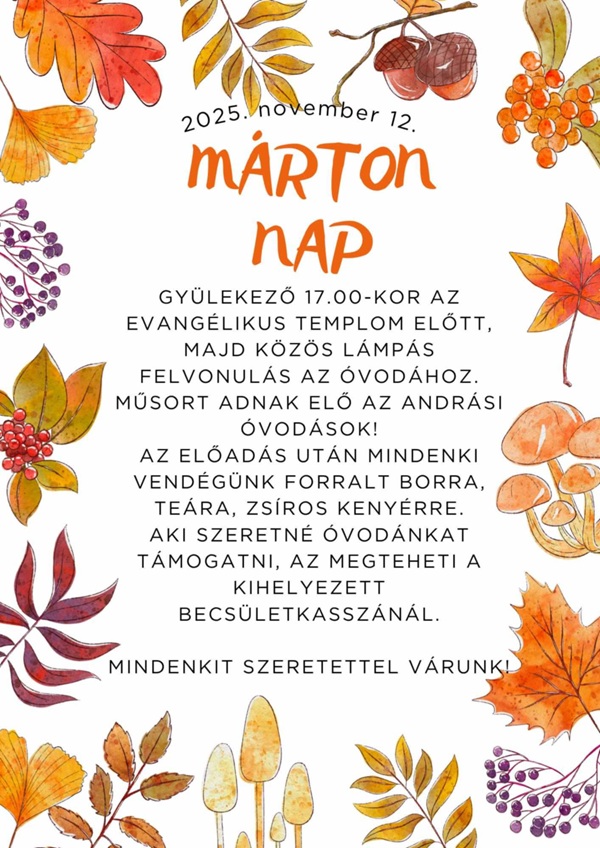 2025. november 12.

MÁRTON NAP

GYÜLEKEZŐ 17.00-KOR AZ EVANGÉLIKUS TEMPLOM ELŐTT, MAJD KÖZÖS LÁMPÁS FELVONULÁS AZ ÓVODÁHOZ. MŰSORT ADNAK ELŐ AZ ANDRÁSI ÓVODÁSOK!
AZ ELŐADÁS UTÁN MINDENKI VENDÉGÜNK FORRALT BORRA, TEÁRA, ZSÍROS KENYÉRRE.
AKI SZERETNÉ ÓVODÁNKAT TÁMOGATNI, AZ MEGTEHETI A KIHELYEZETT BECSÜLETKASSZÁNÁL.

MINDENKIT SZERETETTEL VÁRUNK!